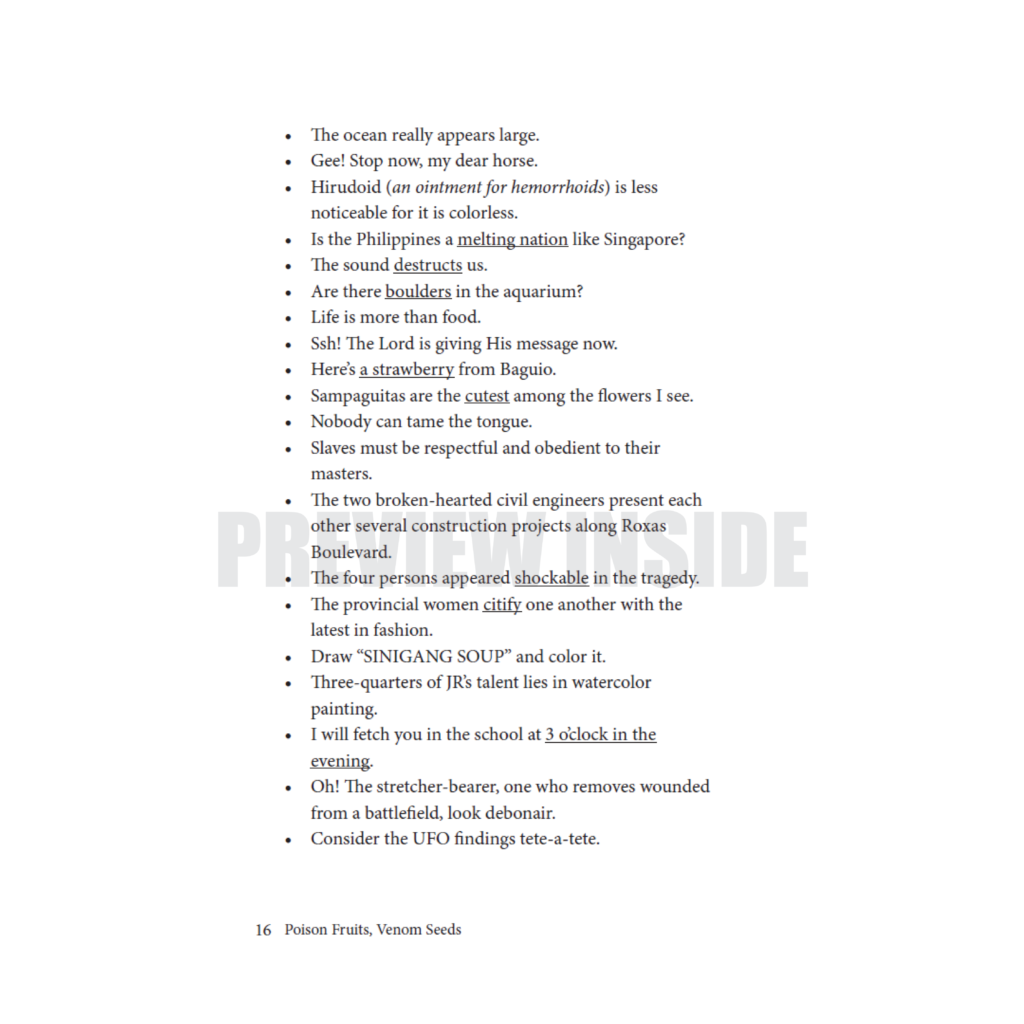 • The ocean really appears large.
• Gee! Stop now, my dear horse.
• Hirudoid (an ointment for hemorrhoids) is less noticeable for it is colorless.
• Is the Philippines a melting nation like Singapore?
• The sound destructs us.
• Are there boulders in the aquarium?
• Life is more than food.
• Ssh! The Lord is giving His message now.
• Here's a strawberry from Baguio.
• Sampaguitas are the cutest among the flowers I see.
• Nobody can tame the tongue.
• Slaves must be respectful and obedient to their masters.
• The two broken-hearted civil engineers present each other several construction projects along Roxas Boulevard.
• The four persons appeared shockable in the tragedy.
• The provincial women citify one another with the latest in fashion.
• Draw "SINIGANG SOUP" and color it.
• Three-quarters of JR's talent lies in watercolor painting.
• I will fetch you in the school at 3 o'clock in the evening.
• Oh! The stretcher-bearer, one who removes wounded from a battlefield, look debonair.
• Consider the UFO findings tete-a-tete.

16 Poison Fruits, Venom Seeds

PREVIEW INSIDE